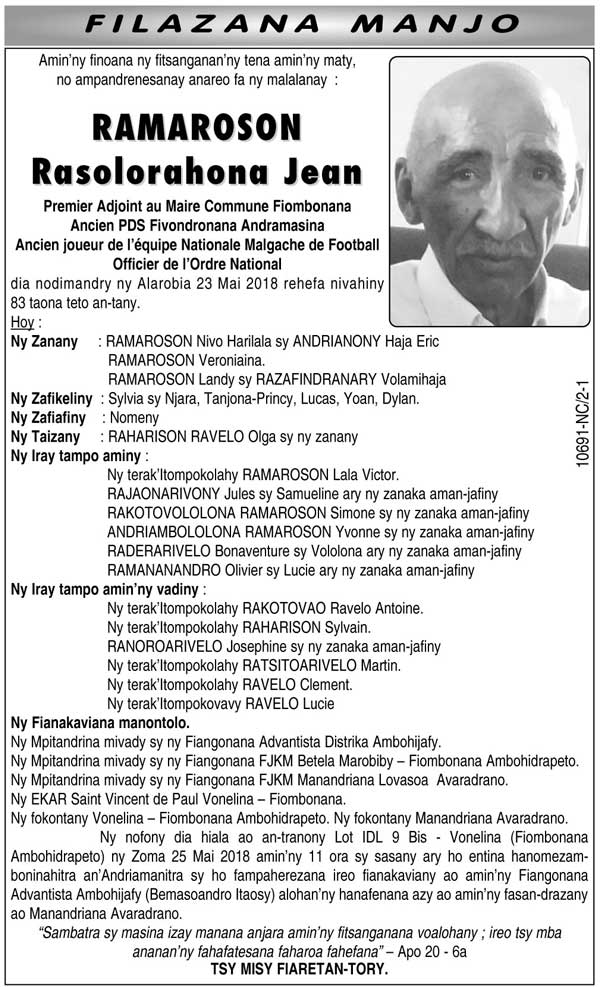 FILAZANA MANJO

Amin'ny finoana ny fitsanganan'ny tena amin'ny maty, no ampandrenesanay anareo fa ny malalanay :

RAMAROSON
Rasolorahona Jean

Premier Adjoint au Maire Commune Fiombonana
Ancien PDS Fivondronana Andramasina
Ancien joueur de l'équipe Nationale Malgache de Football
Officier de l'Ordre National

dia nodimandry ny Alarobia 23 Mai 2018 rehefa nivahiny 83 taona teto an-tany.

Hoy :

Ny Zanany : RAMAROSON Nivo Harilala sy ANDRIANONY Haja Eric
RAMAROSON Veroniaina.
RAMAROSON Landy sy RAZAFINDRANARY Volamihaja

Ny Zafikeliny : Sylvia sy Njara, Tanjona-Princy, Lucas, Yoan, Dylan.

Ny Zafiafiny : Nomeny

Ny Taizany : RAHARISON RAVELO Olga sy ny zanany

Ny Iray tampo aminy :
Ny terak'Itompokolahy RAMAROSON Lala Victor.
RAJAONARIVONY Jules sy Samueline ary ny zanaka aman-jafiny
RAKOTOVOLOLONA RAMAROSON Simone sy ny zanaka aman-jafiny
ANDRIAMBOLOLONA RAMAROSON Yvonne sy ny zanaka aman-jafiny
RADERARIVELO Bonaventure sy Vololona ary ny zanaka aman-jafiny
RAMANANANDRO Olivier sy Lucie ary ny zanaka aman-jafiny

Ny Iray tampo amin'ny vadiny :
Ny terak'Itompokolahy RAKOTOVAO Ravelo Antoine.
Ny terak'Itompokolahy RAHARISON Sylvain.
RANOROARIVELO Josephine sy ny zanaka aman-jafiny
Ny terak'Itompokolahy RATSITOARIVELO Martin.
Ny terak'Itompokolahy RAVELO Clement.
Ny terak'Itompokovavy RAVELO Lucie

Ny Fianakaviana manontolo.
Ny Mpitandrina mivady sy ny Fiangonana Advantista Distrika Ambohijafy.
Ny Mpitandrina mivady sy ny Fiangonana FJKM Betela Marobiby – Fiombonana Ambohidrapeto.
Ny Mpitandrina mivady sy ny Fiangonana FJKM Manandriana Lovasoa Avaradrano.
Ny EKAR Saint Vincent de Paul Vonelina – Fiombonana.
Ny fokontany Vonelina – Fiombonana Ambohidrapeto. Ny fokontany Manandriana Avaradrano.

Ny nofony dia hiala ao an-tranony Lot IDL 9 Bis - Vonelina (Fiombonana Ambohidrapeto) ny Zoma 25 Mai 2018 amin'ny 11 ora sy sasany ary ho entina hanomezamboninahitra an'Andriamanitra sy ho fampaherezana ireo fianakaviany ao amin'ny Fiangonana Advantista Ambohijafy (Bemasoandro Itaosy) alohan'ny hanafenana azy ao amin'ny fasan-drazany ao Manandriana Avaradrano.

"Sambatra sy masina izay manana anjara amin'ny fitsanganana voalohany ; ireo tsy mba ananan'ny fahafatesana faharoa fahefana" – Apo 20 - 6a

TSY MISY FIARETAN-TORY.

10691-NC/2-1